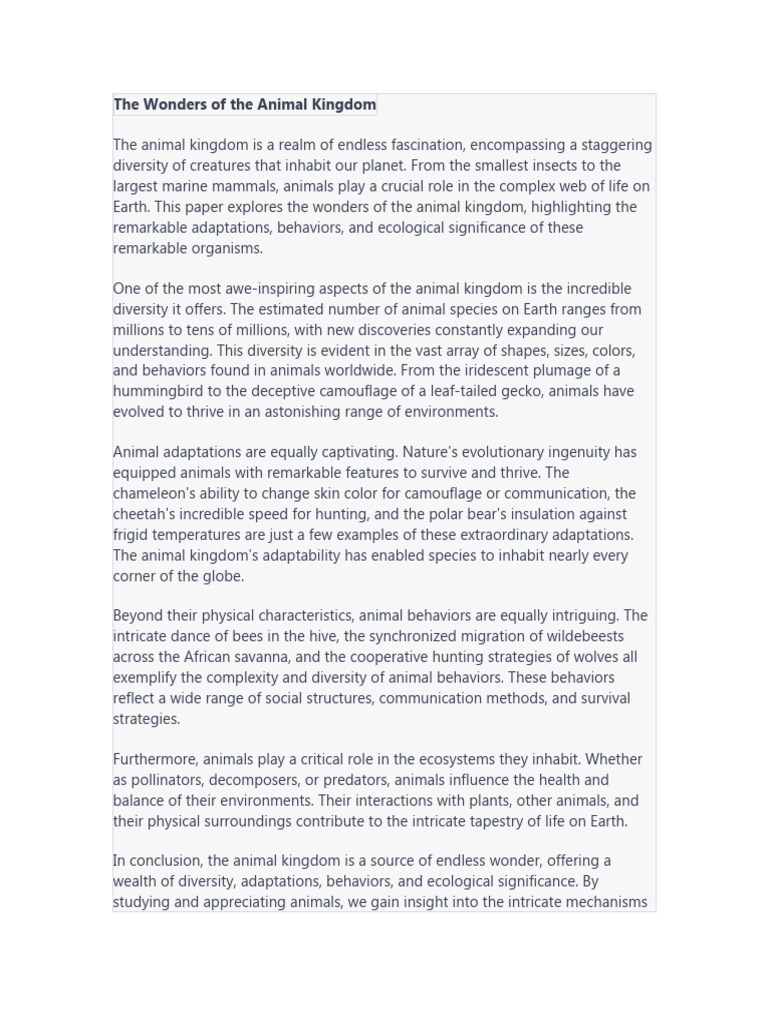 The Wonders of the Animal Kingdom

The animal kingdom is a realm of endless fascination, encompassing a staggering diversity of creatures that inhabit our planet. From the smallest insects to the largest marine mammals, animals play a crucial role in the complex web of life on Earth. This paper explores the wonders of the animal kingdom, highlighting the remarkable adaptations, behaviors, and ecological significance of these remarkable organisms.

One of the most awe-inspiring aspects of the animal kingdom is the incredible diversity it offers. The estimated number of animal species on Earth ranges from millions to tens of millions, with new discoveries constantly expanding our understanding. This diversity is evident in the vast array of shapes, sizes, colors, and behaviors found in animals worldwide. From the iridescent plumage of a hummingbird to the deceptive camouflage of a leaf-tailed gecko, animals have evolved to thrive in an astonishing range of environments.

Animal adaptations are equally captivating. Nature's evolutionary ingenuity has equipped animals with remarkable features to survive and thrive. The chameleon's ability to change skin color for camouflage or communication, the cheetah's incredible speed for hunting, and the polar bear's insulation against frigid temperatures are just a few examples of these extraordinary adaptations. The animal kingdom's adaptability has enabled species to inhabit nearly every corner of the globe.

Beyond their physical characteristics, animal behaviors are equally intriguing. The intricate dance of bees in the hive, the synchronized migration of wildebeests across the African savanna, and the cooperative hunting strategies of wolves all exemplify the complexity and diversity of animal behaviors. These behaviors reflect a wide range of social structures, communication methods, and survival strategies.

Furthermore, animals play a critical role in the ecosystems they inhabit. Whether as pollinators, decomposers, or predators, animals influence the health and balance of their environments. Their interactions with plants, other animals, and their physical surroundings contribute to the intricate tapestry of life on Earth.

In conclusion, the animal kingdom is a source of endless wonder, offering a wealth of diversity, adaptations, behaviors, and ecological significance. By studying and appreciating animals, we gain insight into the intricate mechanisms